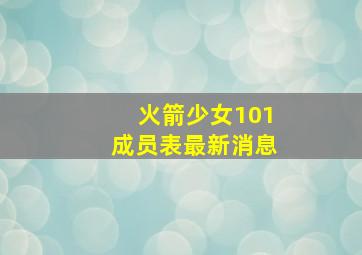 火箭少女101
成员表最新消息